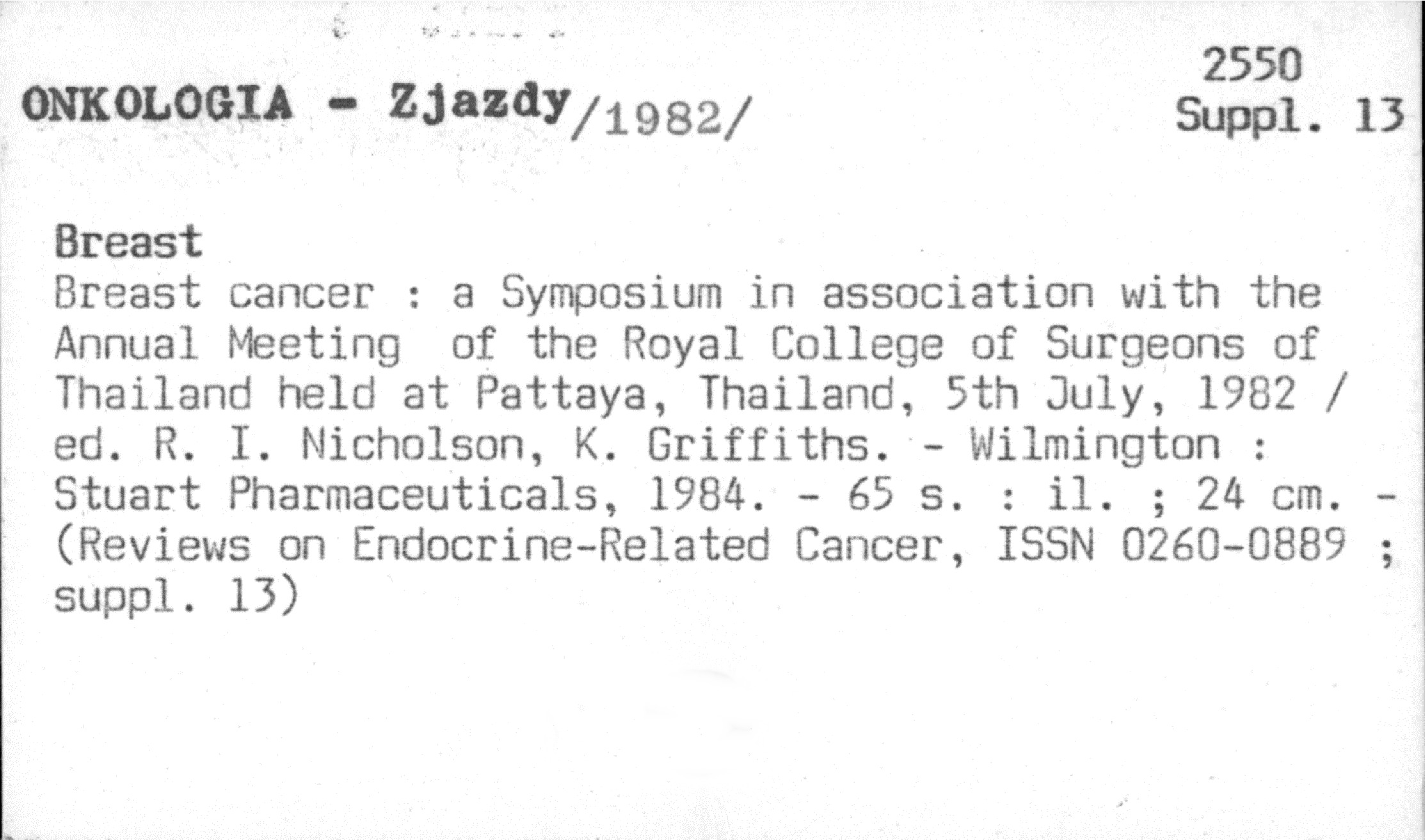 ONKOLOGIA - Zjazdy/1982/

2550
Suppl. 13

Breast
Breast cancer : a Symposium in association with the Annual Meeting of the Royal College of Surgeons of Thailand held at Pattaya, Thailand, 5th July, 1982 / ed. R. I. Nicholson, K. Griffiths. - Wilmington : Stuart Pharmaceuticals, 1984. - 65 s. : il. ; 24 cm. - (Reviews on Endocrine-Related Cancer, ISSN 0260-0889 ; suppl. 13)